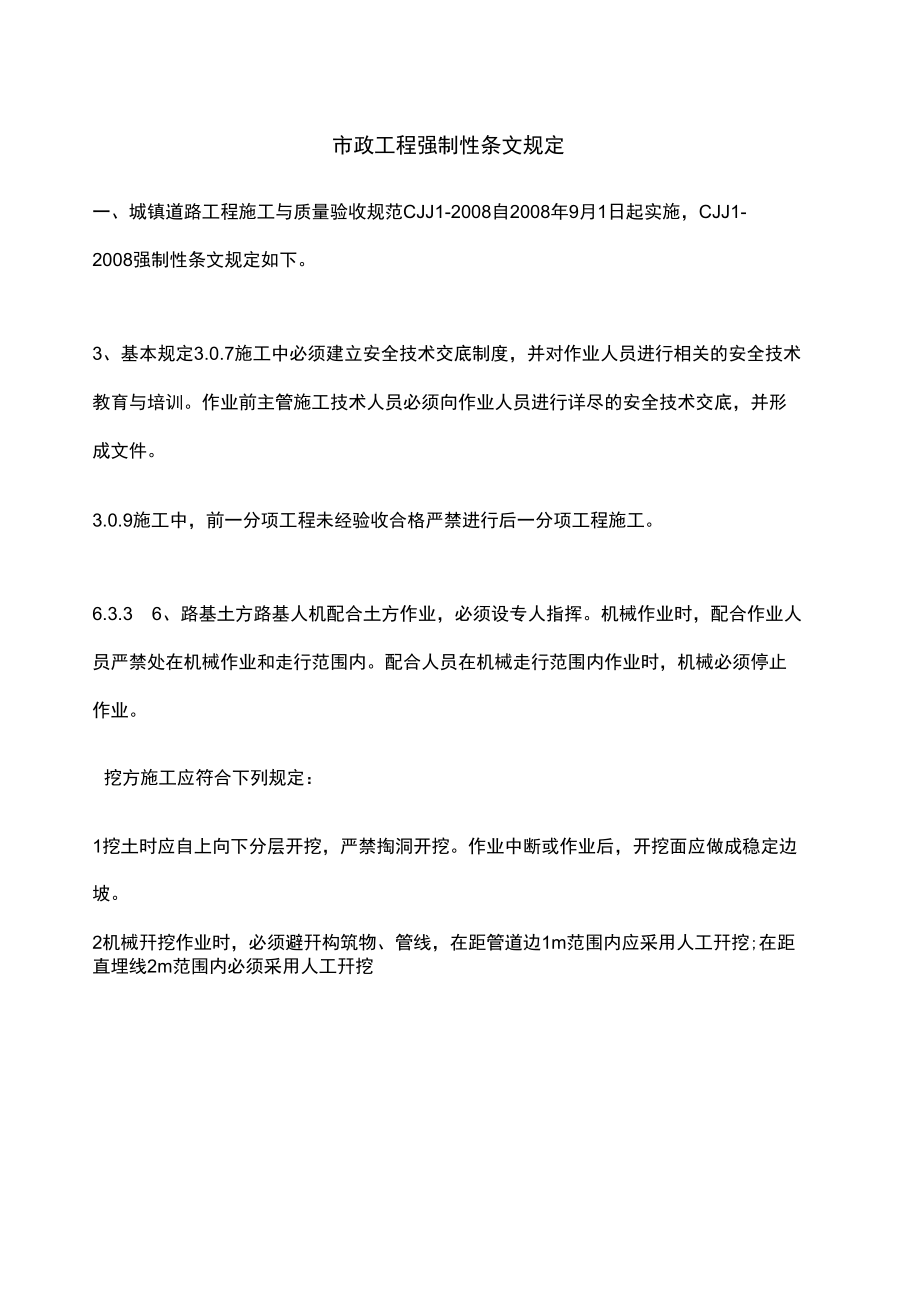 市政工程强制性条文规定

一、城镇道路工程施工与质量验收规范CJJ1-2008自2008年9月1日起实施，CJJ1-2008强制性条文规定如下。

3、基本规定3.0.7施工中必须建立安全技术交底制度，并对作业人员进行相关的安全技术教育与培训。作业前主管施工技术人员必须向作业人员进行详尽的安全技术交底，并形成文件。

3.0.9施工中，前一分项工程未经验收合格严禁进行后一分项工程施工。

6.3.3　6、路基土方路基人机配合土方作业，必须设专人指挥。机械作业时，配合作业人员严禁处在机械作业和走行范围内。配合人员在机械走行范围内作业时，机械必须停止作业。

挖方施工应符合下列规定：

1挖土时应自上向下分层开挖，严禁掏洞开挖。作业中断或作业后，开挖面应做成稳定边坡。

2机械开挖作业时，必须避开构筑物、管线，在距管道边1m范围内应采用人工开挖;在距直埋线2m范围内必须采用人工开挖